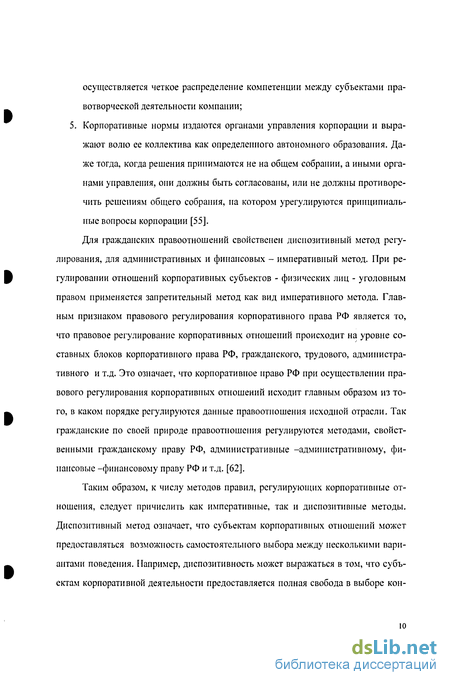 осуществляется четкое распределение компетенции между субъектами правотворческой деятельности компании;

5. Корпоративные нормы издаются органами управления корпорации и выражают волю ее коллектива как определенного автономного образования. Даже тогда, когда решения принимаются не на общем собрании, а иными органами управления, они должны быть согласованы, или не должны противоречить решениям общего собрания, на котором урегулируются принципиальные вопросы корпорации [55].

Для гражданских правоотношений свойственен диспозитивный метод регулирования, для административных и финансовых – императивный метод. При регулировании отношений корпоративных субъектов - физических лиц - уголовным правом применяется запретительный метод как вид императивного метода. Главным признаком правового регулирования корпоративного права РФ является то, что правовое регулирование корпоративных отношений происходит на уровне составных блоков корпоративного права РФ, гражданского, трудового, административного и т.д. Это означает, что корпоративное право РФ при осуществлении правового регулирования корпоративных отношений исходит главным образом из того, в каком порядке регулируются данные правоотношения исходной отрасли. Так гражданские по своей природе правоотношения регулируются методами, свойственными гражданскому праву РФ, административные –административному, финансовые –финансовому праву РФ и т.д. [62].

Таким образом, к числу методов правил, регулирующих корпоративные отношения, следует причислить как императивные, так и диспозитивные методы. Диспозитивный метод означает, что субъектам корпоративных отношений может предоставляться возможность самостоятельного выбора между несколькими вариантами поведения. Например, диспозитивность может выражаться в том, что субъектам корпоративной деятельности предоставляется полная свобода в выборе кон-

10

dsLib.net
библиотека диссертаций